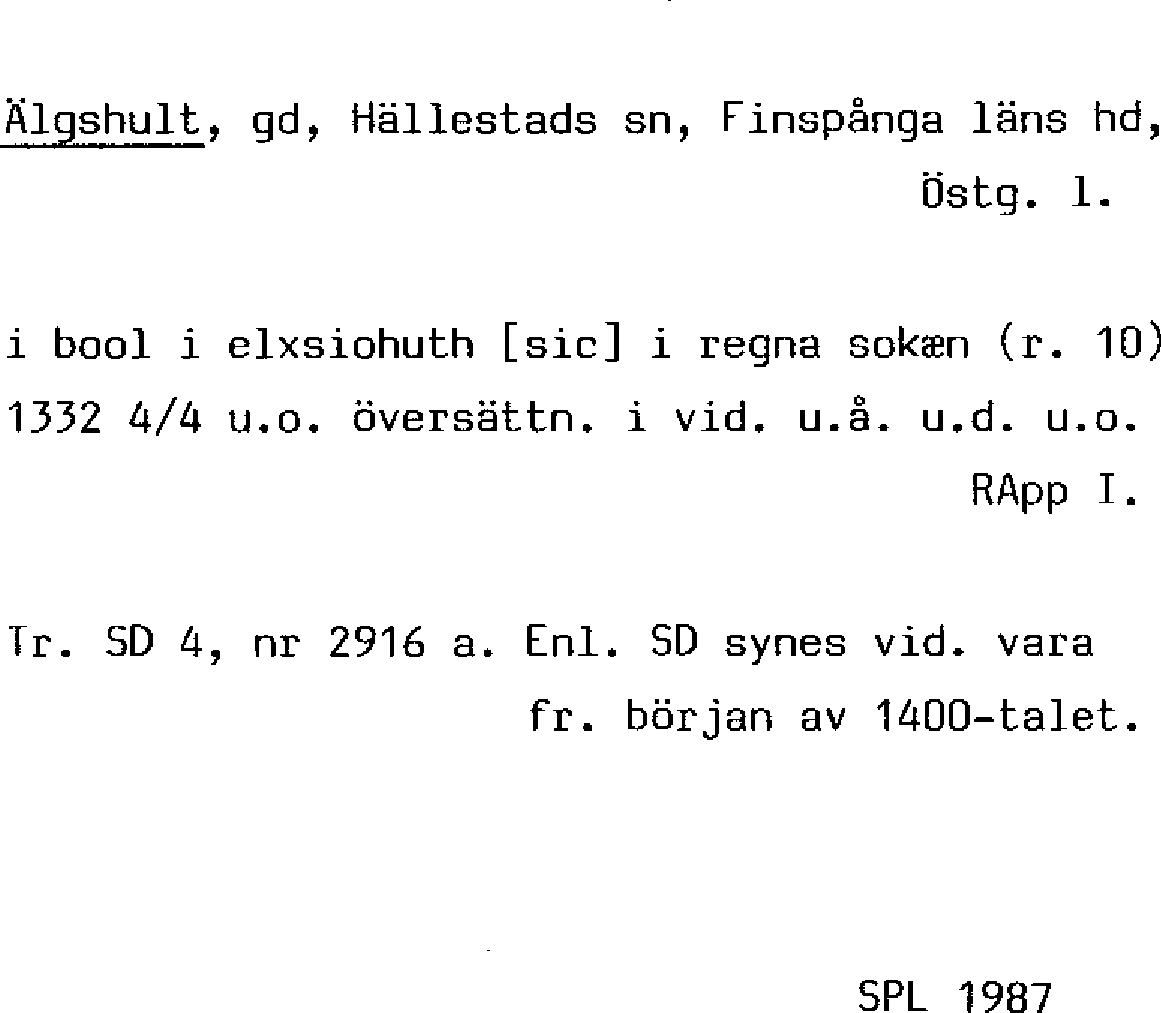 Älgshult, gd, Hällestads sn, Finspånga läns hd, Östg. l.

i bool i elxsiohuth [sic] i regna sokæn (r. 10) 1332 4/4 u.o. översättn. i vid. u.å. u.d. u.o. RApp I.

Tr. SD 4, nr 2916 a. Enl. SD synes vid. vara fr. början av 1400-talet.

SPL 1987